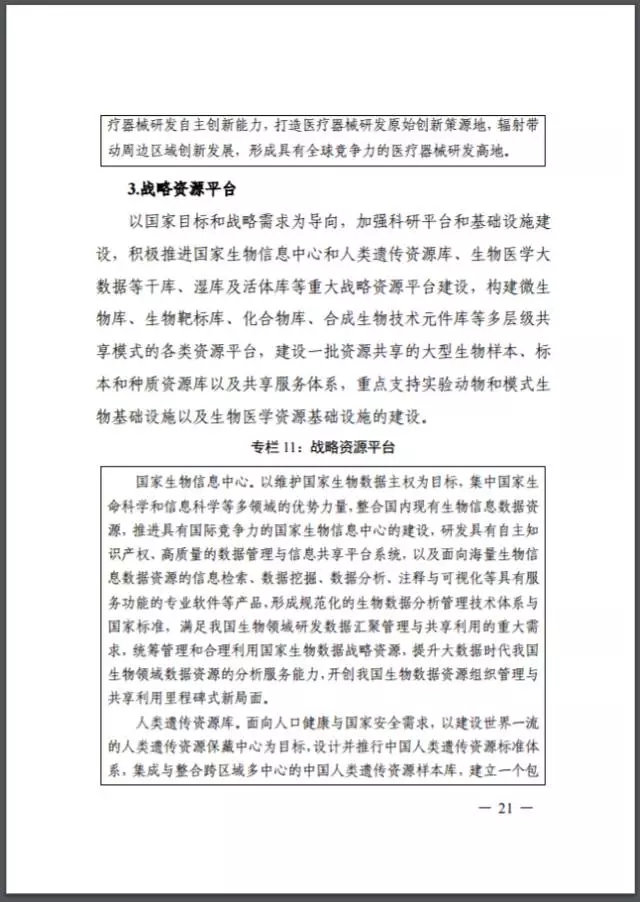 疗器械研发自主创新能力，打造医疗器械研发原始创新策源地，辐射带动周边区域创新发展，形成具有全球竞争力的医疗器械研发高地。

3.战略资源平台

以国家目标和战略需求为导向，加强科研平台和基础设施建设，积极推进国家生物信息中心和人类遗传资源库、生物医学大数据等干库、湿库及活体库等重大战略资源平台建设，构建微生物库、生物靶标库、化合物库、合成生物技术元件库等多层级共享模式的各类资源平台，建设一批资源共享的大型生物样本、标本和种质资源库以及共享服务体系，重点支持实验动物和模式生物基础设施以及生物医学资源基础设施的建设。

专栏 11：战略资源平台

国家生物信息中心。以维护国家生物数据主权为目标，集中国家生命科学和信息科学等多领域的优势力量，整合国内现有生物信息数据资源，推进具有国际竞争力的国家生物信息中心的建设，研发具有自主知识产权、高质量的数据管理与信息共享平台系统，以及面向海量生物信息数据资源的信息检索、数据挖掘、数据分析、注释与可视化等具有服务功能的专业软件等产品，形成规范化的生物数据分析管理技术体系与国家标准，满足我国生物领域研发数据汇聚管理与共享利用的重大需求，统筹管理和合理利用国家生物数据战略资源，提升大数据时代我国生物领域数据资源的分析服务能力，开创我国生物数据资源组织管理与共享利用里程碑式新局面。

人类遗传资源库。面向人口健康与国家安全需求，以建设世界一流的人类遗传资源保藏中心为目标，设计并推行中国人类遗传资源标准体系，集成与整合跨区域多中心的中国人类遗传资源样本库，建立一个包

— 21 —